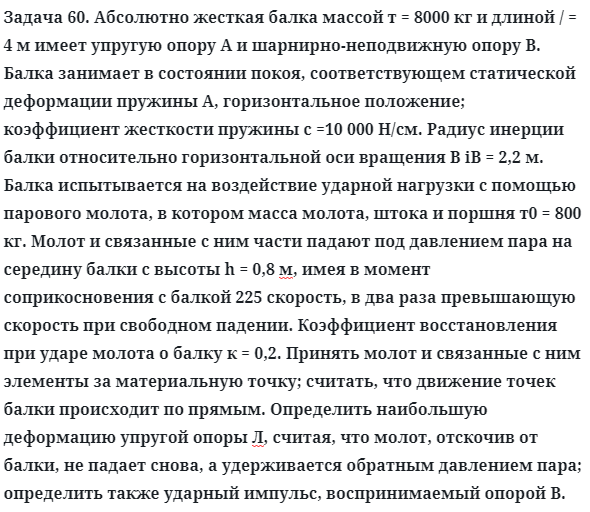 Задача 60. Абсолютно жесткая балка массой т = 8000 кг и длиной / = 4 м имеет упругую опору А и шарнирно-неподвижную опору В. Балка занимает в состоянии покоя, соответствующем статической деформации пружины А, горизонтальное положение; коэффициент жесткости пружины с =10 000 Н/см. Радиус инерции балки относительно горизонтальной оси вращения В iВ = 2,2 м. Балка испытывается на воздействие ударной нагрузки с помощью парового молота, в котором масса молота, штока и поршня т0 = 800 кг. Молот и связанные с ним части падают под давлением пара на середину балки с высоты h = 0,8 м, имея в момент соприкосновения с балкой 225 скорость, в два раза превышающую скорость при свободном падении. Коэффициент восстановления при ударе молота о балку к = 0,2. Принять молот и связанные с ним элементы за материальную точку; считать, что движение точек балки происходит по прямым. Определить наибольшую деформацию упругой опоры Л, считая, что молот, отскочив от балки, не падает снова, а удерживается обратным давлением пара; определить также ударный импульс, воспринимаемый опорой В.